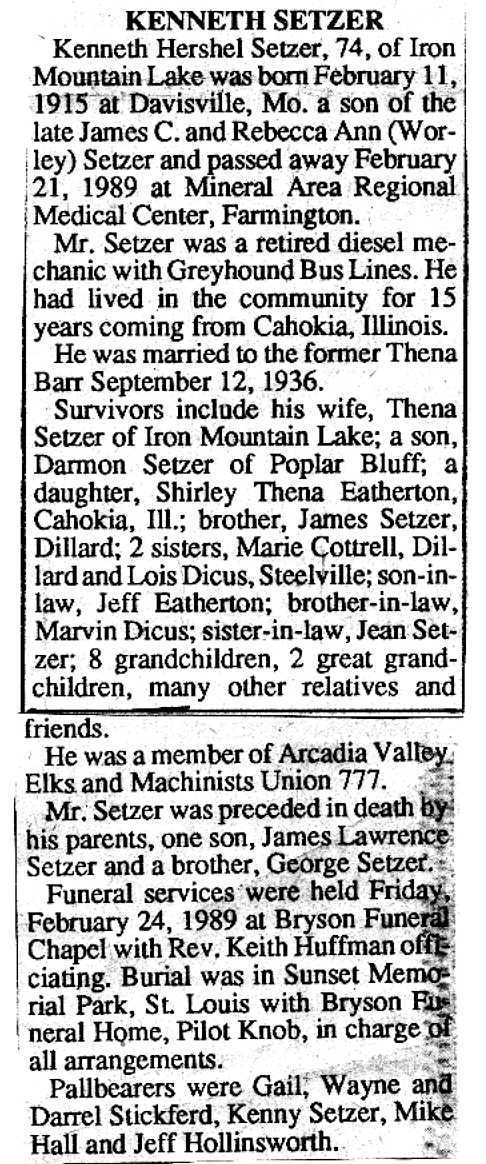 KENNETH SETZER

Kenneth Hershel Setzer, 74, of Iron Mountain Lake was born February 11, 1915 at Davisville, Mo. a son of the late James C. and Rebecca Ann (Worley) Setzer and passed away February 21, 1989 at Mineral Area Regional Medical Center, Farmington.

Mr. Setzer was a retired diesel mechanic with Greyhound Bus Lines. He had lived in the community for 15 years coming from Cahokia, Illinois.

He was married to the former Thena Barr September 12, 1936.

Survivors include his wife, Thena Setzer of Iron Mountain Lake; a son, Darmon Setzer of Poplar Bluff; a daughter, Shirley Thena Eatherton, Cahokia, Ill.; brother, James Setzer, Dillard; 2 sisters, Marie Cottrell, Dillard and Lois Dicus, Steelville; son-in-law, Jeff Eatherton; brother-in-law, Marvin Dicus; sister-in-law, Jean Setzer; 8 grandchildren, 2 great grandchildren, many other relatives and friends.

He was a member of Arcadia Valley Elks and Machinists Union 777.

Mr. Setzer was preceded in death by his parents, one son, James Lawrence Setzer and a brother, George Setzer.

Funeral services were held Friday, February 24, 1989 at Bryson Funeral Chapel with Rev. Keith Huffman officiating. Burial was in Sunset Memorial Park, St. Louis with Bryson Funeral Home, Pilot Knob, in charge of all arrangements.

Pallbearers were Gail, Wayne and Darrel Stickferd, Kenny Setzer, Mike Hall and Jeff Hollinsworth.